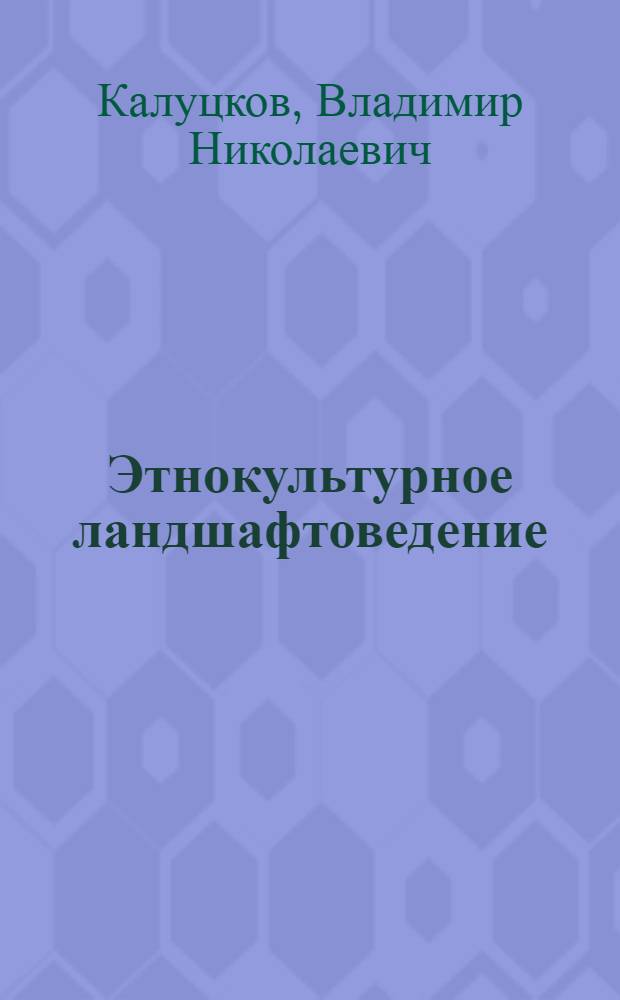 Калуцков, Владимир Николаевич

Этнокультурное ландшафтоведение